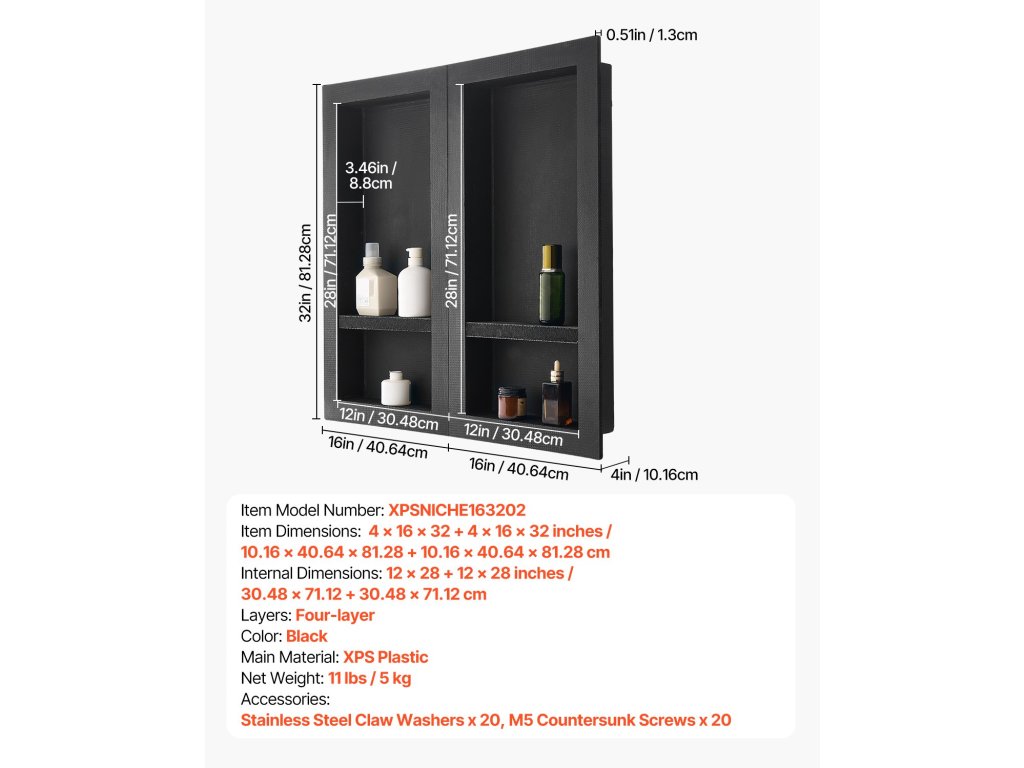 0.51in / 1.3cm

3.46in / 8.8cm

32in / 81.28cm

28in / 71.12cm

28in / 71.12cm

12in / 30.48cm

12in / 30.48cm

16in / 40.64cm

16in / 40.64cm

4in / 10.16cm

Item Model Number: XPSNICHE163202
Item Dimensions: 4 × 16 × 32 + 4 × 16 × 32 inches / 10.16 × 40.64 × 81.28 + 10.16 × 40.64 × 81.28 cm
Internal Dimensions: 12 × 28 + 12 × 28 inches / 30.48 × 71.12 + 30.48 × 71.12 cm
Layers: Four-layer
Color: Black
Main Material: XPS Plastic
Net Weight: 11 lbs / 5 kg
Accessories:
Stainless Steel Claw Washers x 20, M5 Countersunk Screws x 20